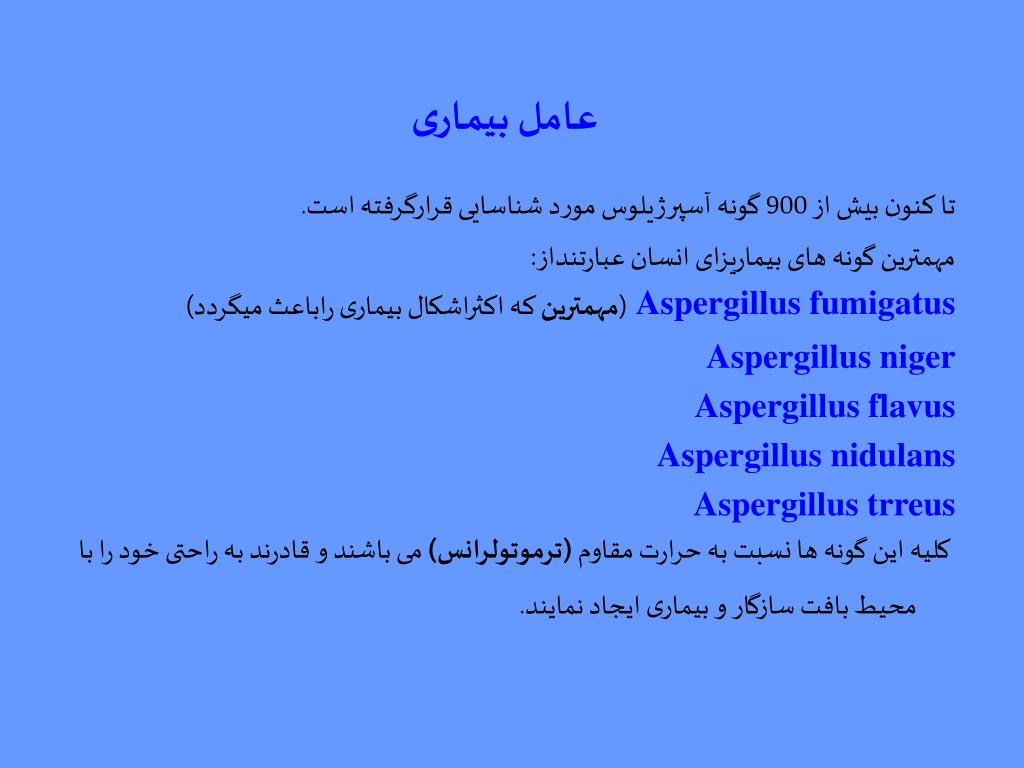 عامل بیماری

تا کنون بیش از 900 گونه آسپرژیلوس مورد شناسایی قرارگرفته است.

مهمترین گونه های بیماریزای انسان عبارتنداز:

Aspergillus fumigatus (مهمترین که اکثراشکال بیماری راباعث میگردد)

Aspergillus niger

Aspergillus flavus

Aspergillus nidulans

Aspergillus trreus

کلیه این گونه ها نسبت به حرارت مقاوم (ترموتولرانس) می باشند و قادرند به راحتی خود را با محیط بافت سازگار و بیماری ایجاد نمایند.